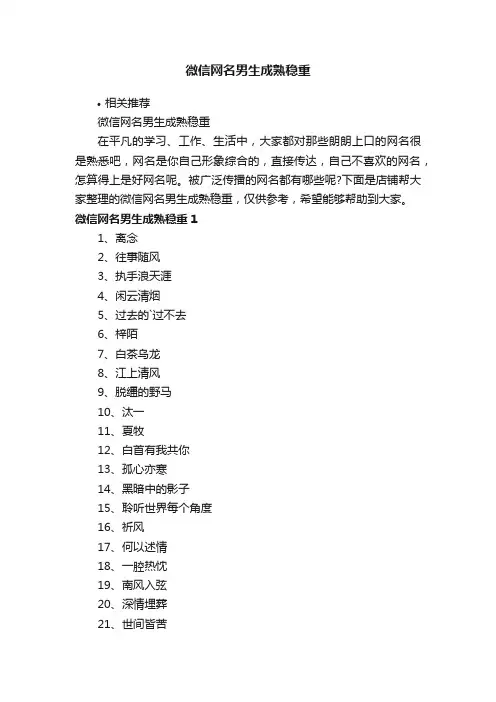 微信网名男生成熟稳重

• 相关推荐

微信网名男生成熟稳重

在平凡的学习、工作、生活中，大家都对那些朗朗上口的网名很是熟悉吧，网名是你自己形象综合的，直接传达，自己不喜欢的网名，怎算得上是好网名呢。被广泛传播的网名都有哪些呢?下面是店铺帮大家整理的微信网名男生成熟稳重，仅供参考，希望能够帮助到大家。

微信网名男生成熟稳重 1

1、离念

2、往事随风

3、执手浪天涯

4、闲云清烟

5、过去的`过不去

6、梓陌

7、白茶乌龙

8、江上清风

9、脱缰的野马

10、汰一

11、夏牧

12、白首有我共你

13、孤心亦寒

14、黑暗中的影子

15、聆听世界每个角度

16、祈风

17、何以述情

18、一腔热忱

19、南风入弦

20、深情埋葬

21、世间皆苦